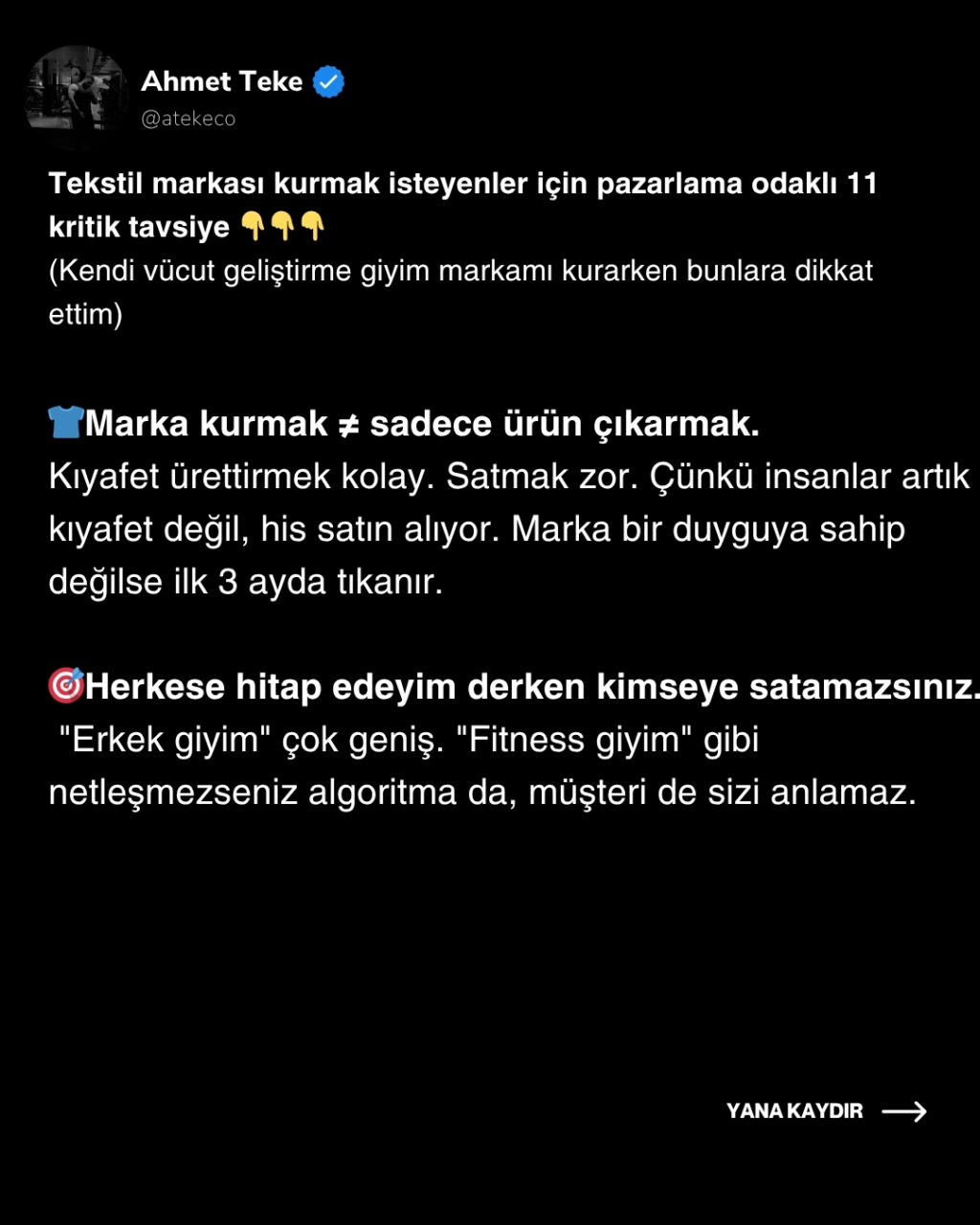 Ahmet Teke

@atekeco

Tekstil markası kurmak isteyenler için pazarlama odaklı 11 kritik tavsiye 👇👇👇
(Kendi vücut geliştirme giyim markamı kurarken bunlara dikkat ettim)

👕Marka kurmak ≠ sadece ürün çıkarmak.
Kıyafet ürettirmek kolay. Satmak zor. Çünkü insanlar artık kıyafet değil, his satın alıyor. Marka bir duyguya sahip değilse ilk 3 ayda tıkanır.

🎯Herkese hitap edeyim derken kimseye satamazsınız.
"Erkek giyim" çok geniş. "Fitness giyim" gibi netleşmezseniz algoritma da, müşteri de sizi anlamaz.

YANA KAYDIR ⟶